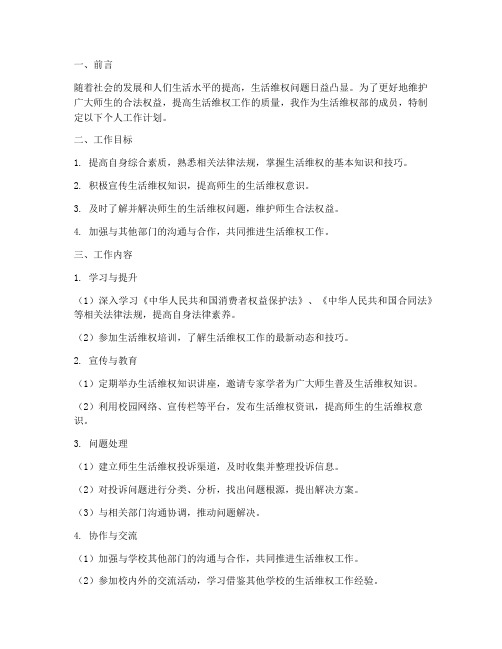 一、前言

随着社会的发展和人们生活水平的提高，生活维权问题日益凸显。为了更好地维护广大师生的合法权益，提高生活维权工作的质量，我作为生活维权部的成员，特制定以下个人工作计划。

二、工作目标

1. 提高自身综合素质，熟悉相关法律法规，掌握生活维权的基本知识和技巧。

2. 积极宣传生活维权知识，提高师生的生活维权意识。

3. 及时了解并解决师生的生活维权问题，维护师生合法权益。

4. 加强与其他部门的沟通与合作，共同推进生活维权工作。

三、工作内容

1. 学习与提升

（1）深入学习《中华人民共和国消费者权益保护法》、《中华人民共和国合同法》等相关法律法规，提高自身法律素养。

（2）参加生活维权培训，了解生活维权工作的最新动态和技巧。

2. 宣传与教育

（1）定期举办生活维权知识讲座，邀请专家学者为广大师生普及生活维权知识。

（2）利用校园网络、宣传栏等平台，发布生活维权资讯，提高师生的生活维权意识。

3. 问题处理

（1）建立师生生活维权投诉渠道，及时收集并整理投诉信息。

（2）对投诉问题进行分类、分析，找出问题根源，提出解决方案。

（3）与相关部门沟通协调，推动问题解决。

4. 协作与交流

（1）加强与学校其他部门的沟通与合作，共同推进生活维权工作。

（2）参加校内外的交流活动，学习借鉴其他学校的生活维权工作经验。